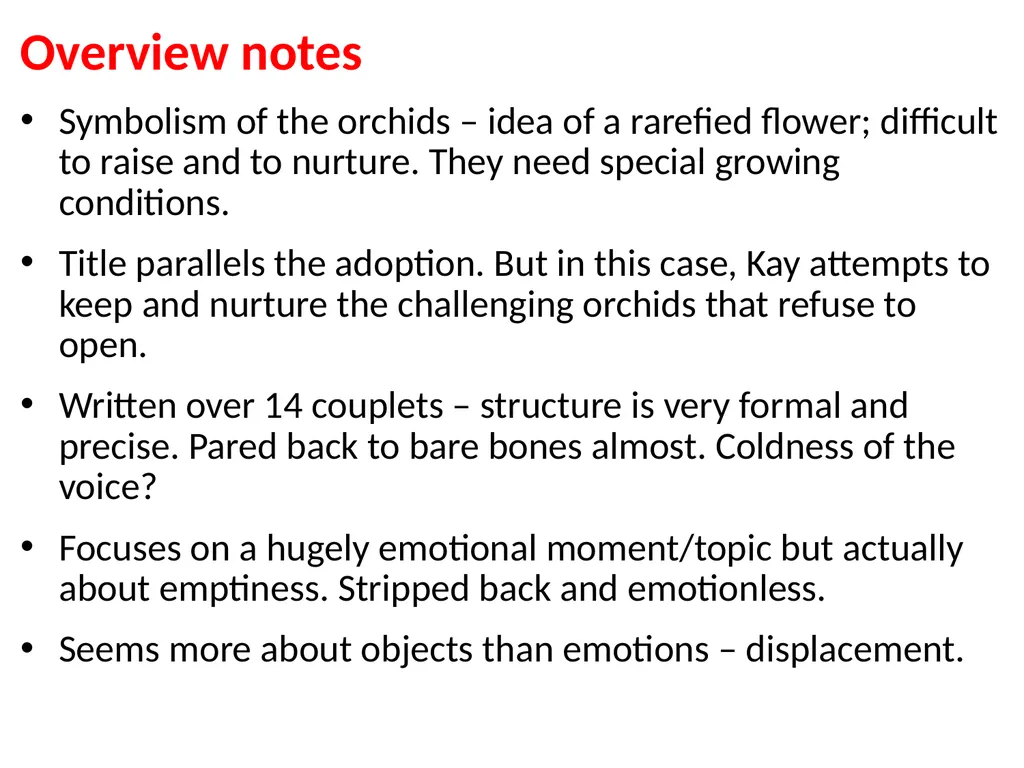 Overview notes

• Symbolism of the orchids – idea of a rarefied flower; difficult to raise and to nurture. They need special growing conditions.

• Title parallels the adoption. But in this case, Kay attempts to keep and nurture the challenging orchids that refuse to open.

• Written over 14 couplets – structure is very formal and precise. Pared back to bare bones almost. Coldness of the voice?

• Focuses on a hugely emotional moment/topic but actually about emptiness. Stripped back and emotionless.

• Seems more about objects than emotions – displacement.